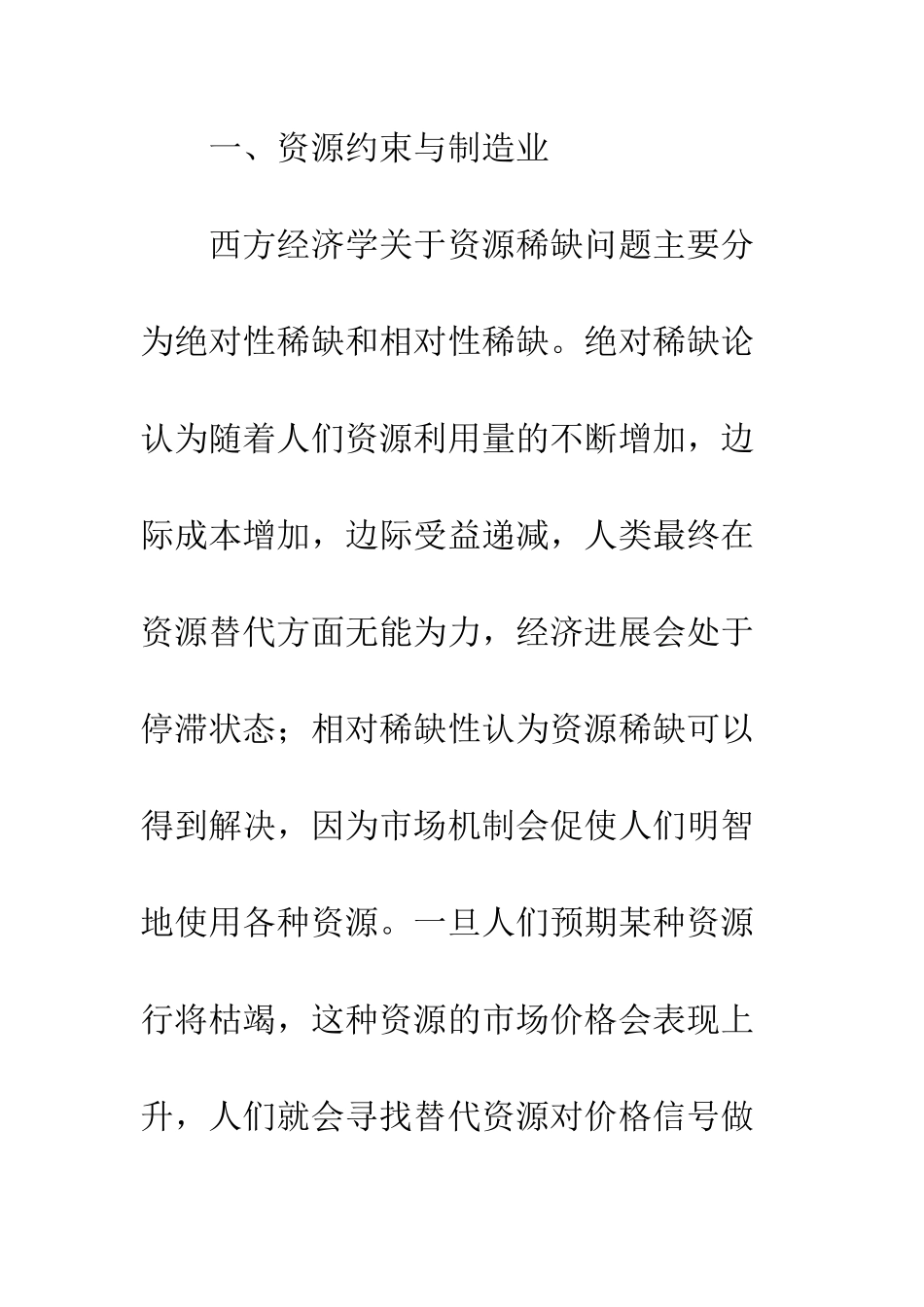 一、资源约束与制造业

西方经济学关于资源稀缺问题主要分为绝对性稀缺和相对性稀缺。绝对稀缺论认为随着人们资源利用量的不断增加，边际成本增加，边际受益递减，人类最终在资源替代方面无能为力，经济进展会处于停滞状态；相对稀缺性认为资源稀缺可以得到解决，因为市场机制会促使人们明智地使用各种资源。一旦人们预期某种资源行将枯竭，这种资源的市场价格会表现上升，人们就会寻找替代资源对价格信号做